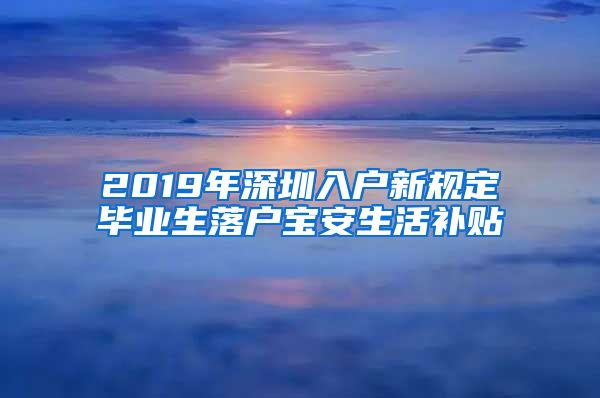 2019年深圳入户新规定
毕业生落户宝安生活补贴